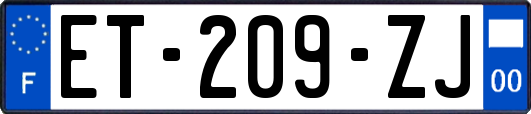 F
ET-209-ZJ
00